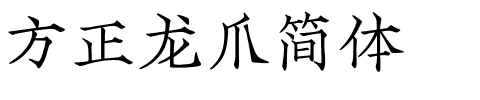 方正龙爪简体